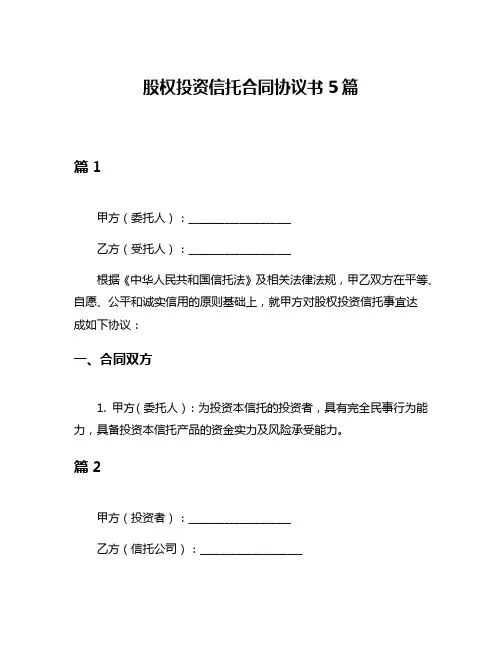 股权投资信托合同协议书 5 篇

篇 1

甲方（委托人）：__________________

乙方（受托人）：__________________

根据《中华人民共和国信托法》及相关法律法规，甲乙双方在平等、自愿、公平和诚实信用的原则基础上，就甲方对股权投资信托事宜达成如下协议：

一、合同双方

1. 甲方（委托人）：为投资本信托的投资者，具有完全民事行为能力，具备投资本信托产品的资金实力及风险承受能力。

篇 2

甲方（投资者）：__________________

乙方（信托公司）：__________________